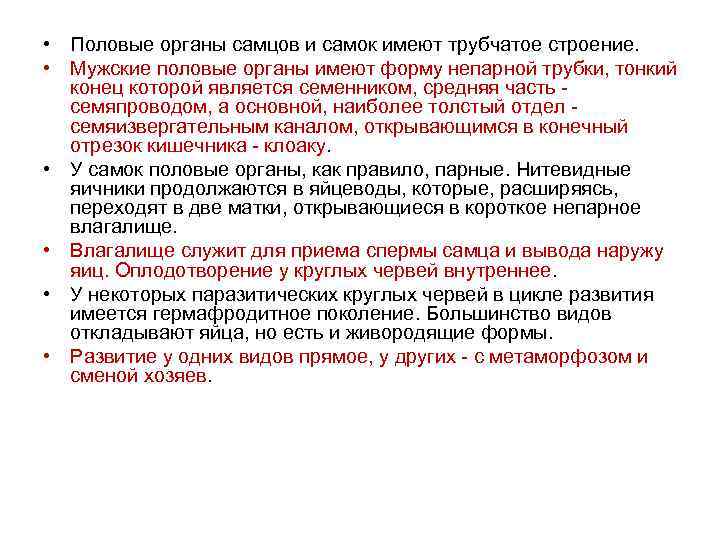 • Половые органы самцов и самок имеют трубчатое строение.
• Мужские половые органы имеют форму непарной трубки, тонкий конец которой является семенником, средняя часть - семяпроводом, а основной, наиболее толстый отдел - семяизвергательным каналом, открывающимся в конечный отрезок кишечника - клоаку.
• У самок половые органы, как правило, парные. Нитевидные яичники продолжаются в яйцеводы, которые, расширяясь, переходят в две матки, открывающиеся в короткое непарное влагалище.
• Влагалище служит для приема спермы самца и вывода наружу яиц. Оплодотворение у круглых червей внутреннее.
• У некоторых паразитических круглых червей в цикле развития имеется гермафродитное поколение. Большинство видов откладывают яйца, но есть и живородящие формы.
• Развитие у одних видов прямое, у других - с метаморфозом и сменой хозяев.